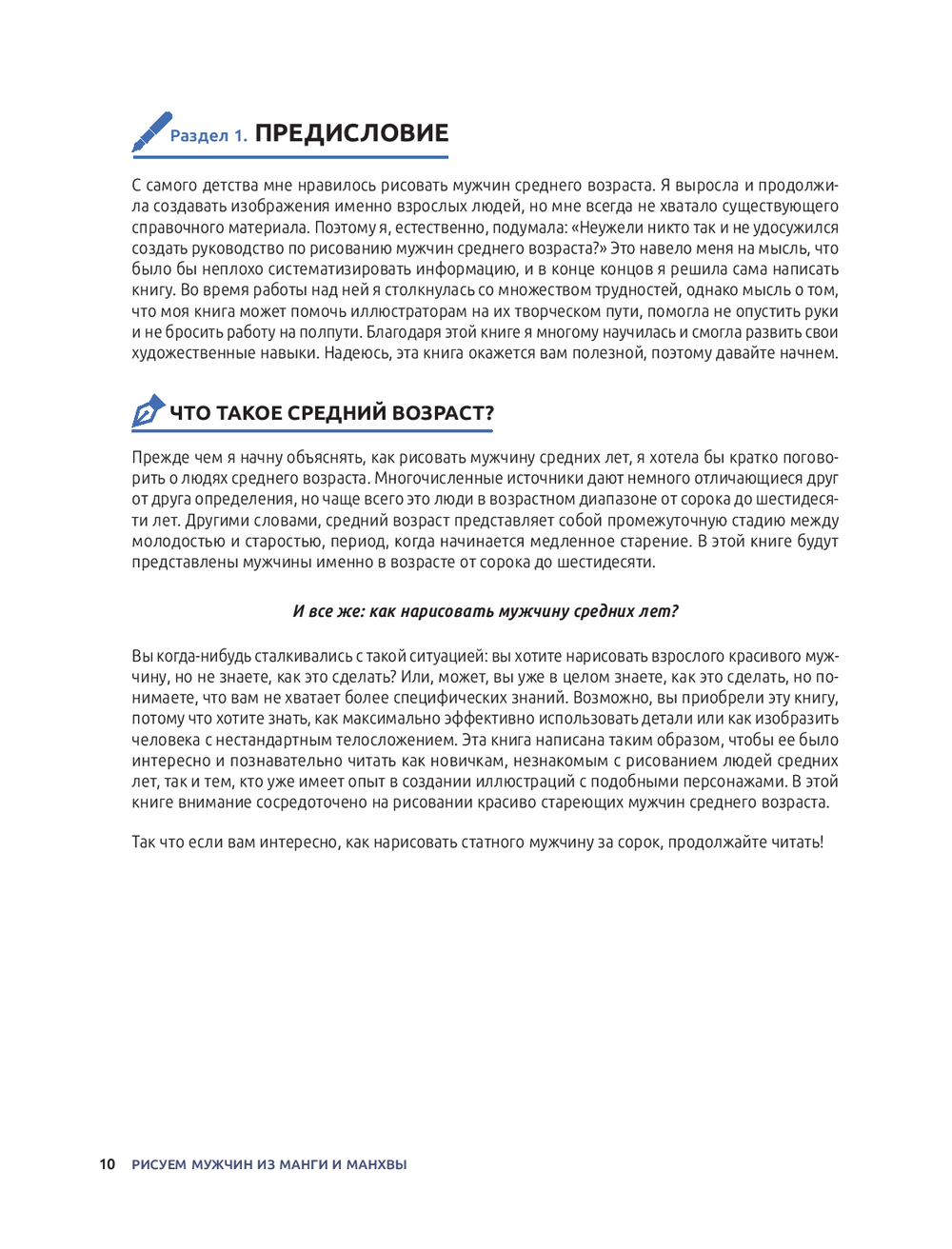 Раздел 1. ПРЕДИСЛОВИЕ

С самого детства мне нравилось рисовать мужчин среднего возраста. Я выросла и продолжила создавать изображения именно взрослых людей, но мне всегда не хватало существующего справочного материала. Поэтому я, естественно, подумала: «Неужели никто так и не удосужился создать руководство по рисованию мужчин среднего возраста?» Это навело меня на мысль, что было бы неплохо систематизировать информацию, и в конце концов я решила сама написать книгу. Во время работы над ней я столкнулась со множеством трудностей, однако мысль о том, что моя книга может помочь иллюстраторам на их творческом пути, помогла не опустить руки и не бросить работу на полпути. Благодаря этой книге я многому научилась и смогла развить свои художественные навыки. Надеюсь, эта книга окажется вам полезной, поэтому давайте начнем.

ЧТО ТАКОЕ СРЕДНИЙ ВОЗРАСТ?

Прежде чем я начну объяснять, как рисовать мужчину средних лет, я хотела бы кратко поговорить о людях среднего возраста. Многочисленные источники дают немного отличающиеся друг от друга определения, но чаще всего это люди в возрастном диапазоне от сорока до шестидесяти лет. Другими словами, средний возраст представляет собой промежуточную стадию между молодостью и старостью, период, когда начинается медленное старение. В этой книге будут представлены мужчины именно в возрасте от сорока до шестидесяти.

И все же: как нарисовать мужчину средних лет?

Вы когда-нибудь сталкивались с такой ситуацией: вы хотите нарисовать взрослого красивого мужчину, но не знаете, как это сделать? Или, может, вы уже в целом знаете, как это сделать, но понимаете, что вам не хватает более специфических знаний. Возможно, вы приобрели эту книгу, потому что хотите знать, как максимально эффективно использовать детали или как изобразить человека с нестандартным телосложением. Эта книга написана таким образом, чтобы ее было интересно и познавательно читать как новичкам, незнакомым с рисованием людей средних лет, так и тем, кто уже имеет опыт в создании иллюстраций с подобными персонажами. В этой книге внимание сосредоточено на рисовании красиво стареющих мужчин среднего возраста.

Так что если вам интересно, как нарисовать статного мужчину за сорок, продолжайте читать!

10 РИСУЕМ МУЖЧИН ИЗ МАНГИ И МАНХВЫ